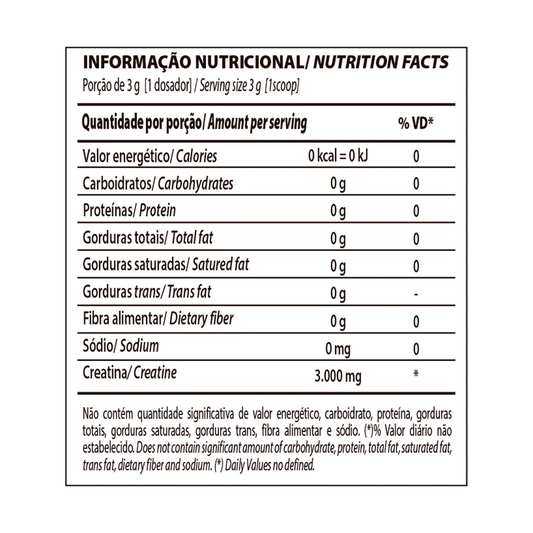 INFORMAÇÃO NUTRICIONAL/ NUTRITION FACTS
Porção de 3 g [1 dosador] / Serving size 3 g [1scoop]

| Quantidade por porção/ Amount per serving | | % VD* |
|---|---|---|
| Valor energético/ Calories | 0 kcal = 0 kJ | 0 |
| Carboidratos/ Carbohydrates | 0 g | 0 |
| Proteínas/ Protein | 0 g | 0 |
| Gorduras totais/ Total fat | 0 g | 0 |
| Gorduras saturadas/ Satured fat | 0 g | 0 |
| Gorduras trans/ Trans fat | 0 g | - |
| Fibra alimentar/ Dietary fiber | 0 g | 0 |
| Sódio/ Sodium | 0 mg | 0 |
| Creatina/ Creatine | 3.000 mg | * |

Não contém quantidade significativa de valor energético, carboidrato, proteína, gorduras totais, gorduras saturadas, gorduras trans, fibra alimentar e sódio. (*)% Valor diário não estabelecido. Does not contain significant amount of carbohydrate, protein, total fat, saturated fat, trans fat, dietary fiber and sodium. (*) Daily Values no defined.